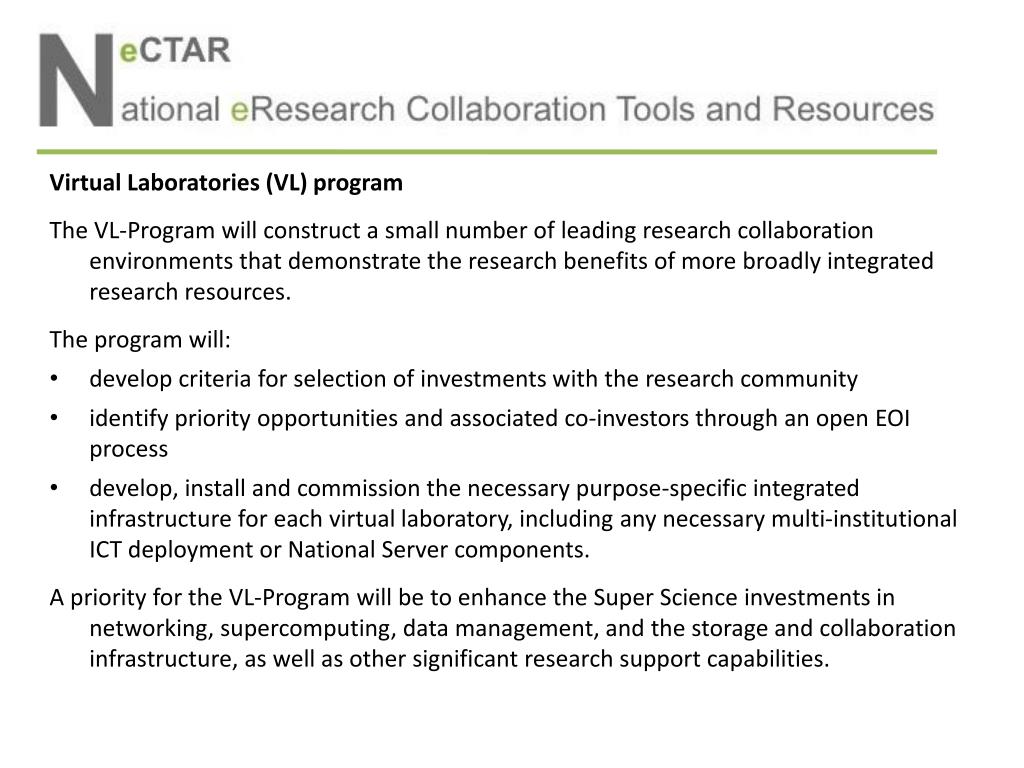 NeCTAR
National eResearch Collaboration Tools and Resources

Virtual Laboratories (VL) program

The VL-Program will construct a small number of leading research collaboration environments that demonstrate the research benefits of more broadly integrated research resources.

The program will:
• develop criteria for selection of investments with the research community
• identify priority opportunities and associated co-investors through an open EOI process
• develop, install and commission the necessary purpose-specific integrated infrastructure for each virtual laboratory, including any necessary multi-institutional ICT deployment or National Server components.

A priority for the VL-Program will be to enhance the Super Science investments in networking, supercomputing, data management, and the storage and collaboration infrastructure, as well as other significant research support capabilities.